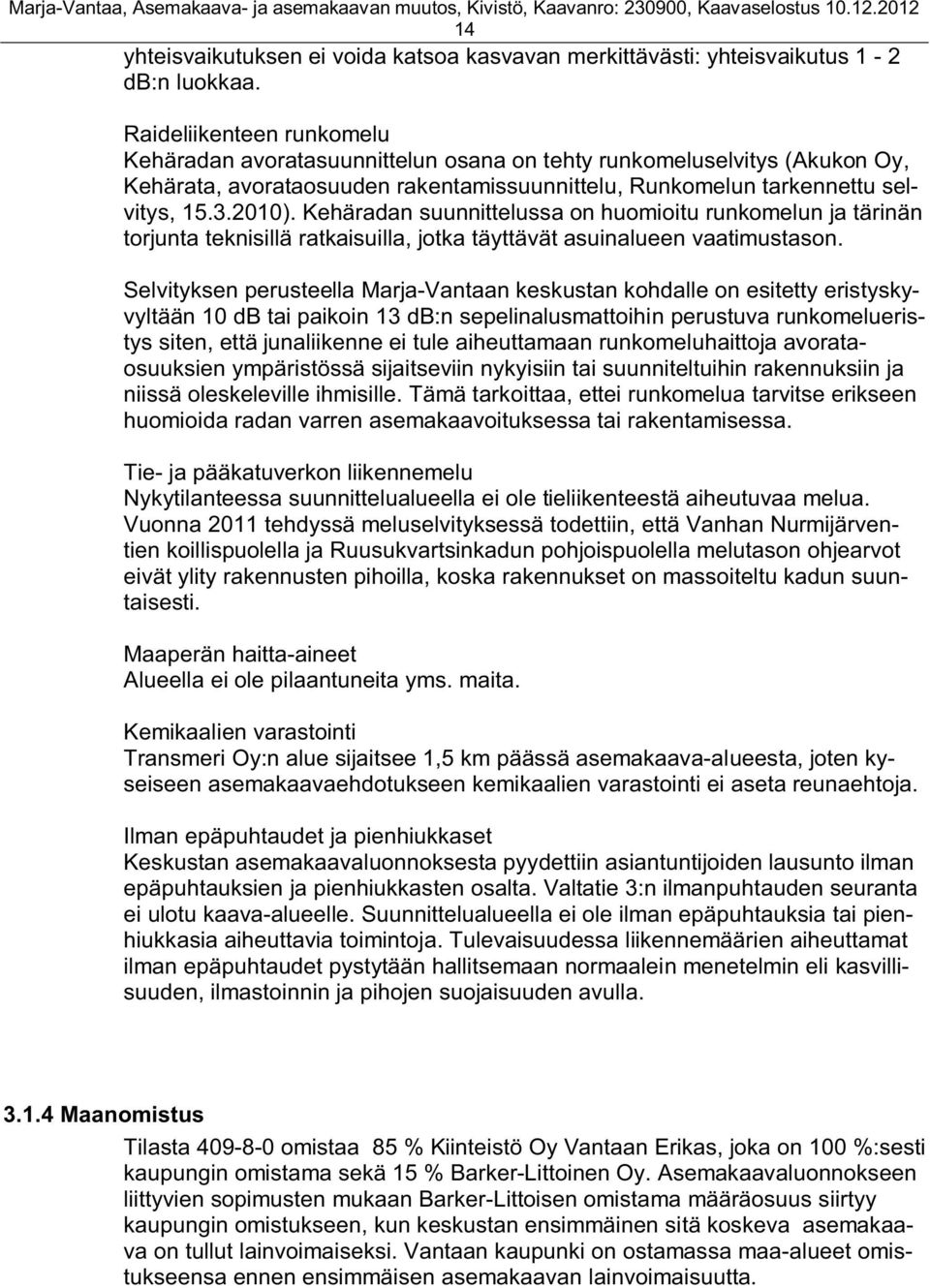 Marja-Vantaa, Asemakaava- ja asemakaavan muutos, Kivistö, Kaavanro: 230900, Kaavaselostus 10.12.2012
14

yhteisvaikutuksen ei voida katsoa kasvavan merkittävästi: yhteisvaikutus 1 - 2 dB:n luokkaa.

Raideliikenteen runkomelu
Kehäradan avoratasuunnittelun osana on tehty runkomeluselvitys (Akukon Oy, Kehärata, avorataosuuden rakentamissuunnittelu, Runkomelun tarkennettu selvitys, 15.3.2010). Kehäradan suunnittelussa on huomioitu runkomelun ja tärinän torjunta teknisillä ratkaisuilla, jotka täyttävät asuinalueen vaatimustason.

Selvityksen perusteella Marja-Vantaan keskustan kohdalle on esitetty eristyskyvyltään 10 dB tai paikoin 13 dB:n sepelinalusmattoihin perustuva runkomelueristys siten, että junaliikenne ei tule aiheuttamaan runkomeluhaittoja avorataosuuksien ympäristössä sijaitseviin nykyisiin tai suunniteltuihin rakennuksiin ja niissä oleskeleville ihmisille. Tämä tarkoittaa, ettei runkomelua tarvitse erikseen huomioida radan varren asemakaavoituksessa tai rakentamisessa.

Tie- ja pääkatuverkon liikennemelu
Nykytilanteessa suunnittelualueella ei ole tieliikenteestä aiheutuvaa melua. Vuonna 2011 tehdyssä meluselvityksessä todettiin, että Vanhan Nurmijärventien koillispuolella ja Ruusukvartsinkadun pohjoispuolella melutason ohjearvot eivät ylity rakennusten pihoilla, koska rakennukset on massoiteltu kadun suuntaisesti.

Maaperän haitta-aineet
Alueella ei ole pilaantuneita yms. maita.

Kemikaalien varastointi
Transmeri Oy:n alue sijaitsee 1,5 km päässä asemakaava-alueesta, joten kyseiseen asemakaavaehdotukseen kemikaalien varastointi ei aseta reunaehtoja.

Ilman epäpuhtaudet ja pienhiukkaset
Keskustan asemakaavaluonnoksesta pyydettiin asiantuntijoiden lausunto ilman epäpuhtauksien ja pienhiukkasten osalta. Valtatie 3:n ilmanpuhtauden seuranta ei ulotu kaava-alueelle. Suunnittelualueella ei ole ilman epäpuhtauksia tai pienhiukkasia aiheuttavia toimintoja. Tulevaisuudessa liikennemäärien aiheuttamat ilman epäpuhtaudet pystytään hallitsemaan normaalein menetelmin eli kasvillisuuden, ilmastoinnin ja pihojen suojaisuuden avulla.

3.1.4 Maanomistus

Tilasta 409-8-0 omistaa 85 % Kiinteistö Oy Vantaan Erikas, joka on 100 %:sesti kaupungin omistama sekä 15 % Barker-Littoinen Oy. Asemakaavaluonnokseen liittyvien sopimusten mukaan Barker-Littoisen omistama määräosuus siirtyy kaupungin omistukseen, kun keskustan ensimmäinen sitä koskeva asemakaava on tullut lainvoimaiseksi. Vantaan kaupunki on ostamassa maa-alueet omistukseensa ennen ensimmäisen asemakaavan lainvoimaisuutta.